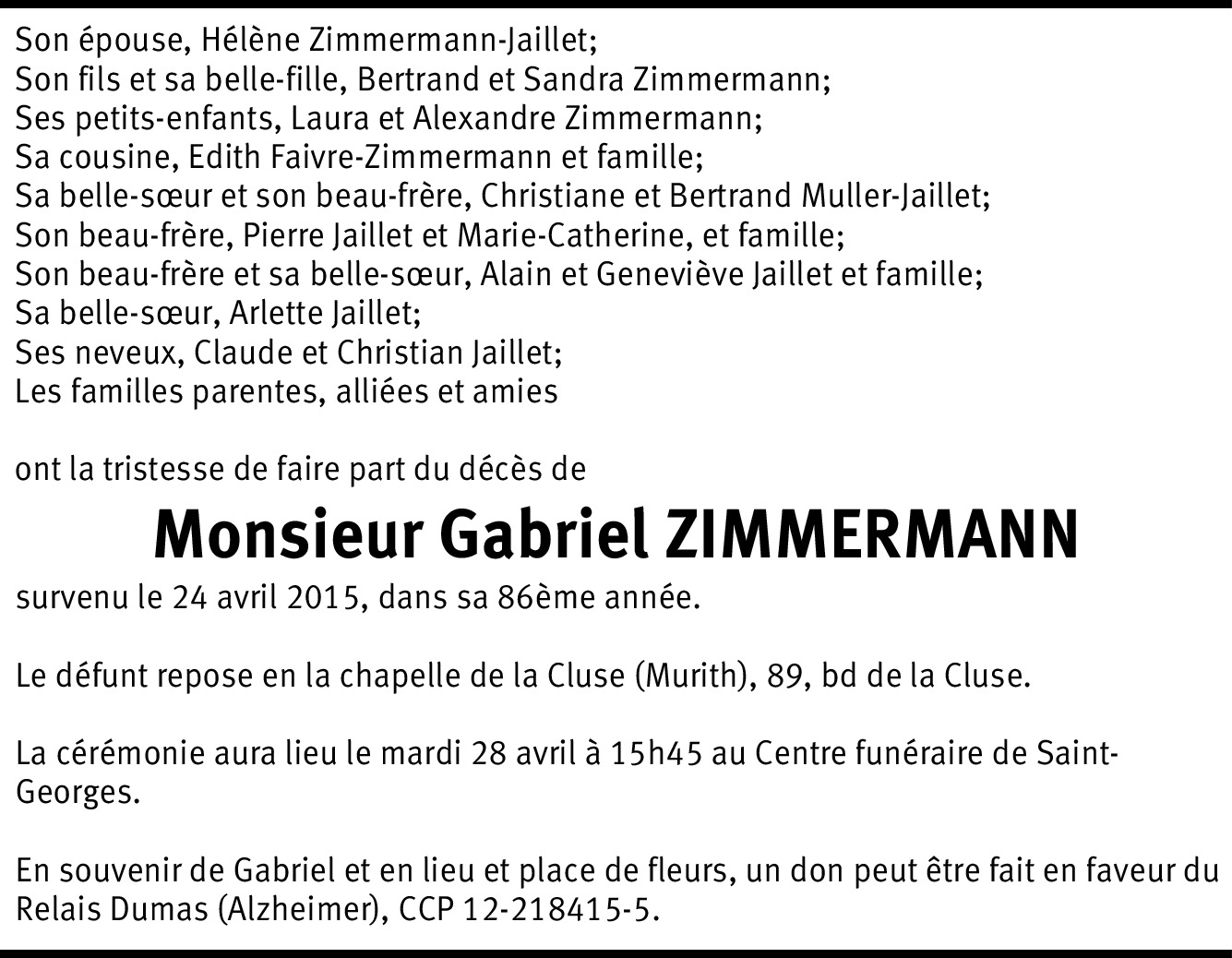 Son épouse, Hélène Zimmermann-Jaillet;
Son fils et sa belle-fille, Bertrand et Sandra Zimmermann;
Ses petits-enfants, Laura et Alexandre Zimmermann;
Sa cousine, Edith Faivre-Zimmermann et famille;
Sa belle-sœur et son beau-frère, Christiane et Bertrand Muller-Jaillet;
Son beau-frère, Pierre Jaillet et Marie-Catherine, et famille;
Son beau-frère et sa belle-sœur, Alain et Geneviève Jaillet et famille;
Sa belle-sœur, Arlette Jaillet;
Ses neveux, Claude et Christian Jaillet;
Les familles parentes, alliées et amies

ont la tristesse de faire part du décès de

Monsieur Gabriel ZIMMERMANN

survenu le 24 avril 2015, dans sa 86ème année.

Le défunt repose en la chapelle de la Cluse (Murith), 89, bd de la Cluse.

La cérémonie aura lieu le mardi 28 avril à 15h45 au Centre funéraire de Saint-Georges.

En souvenir de Gabriel et en lieu et place de fleurs, un don peut être fait en faveur du Relais Dumas (Alzheimer), CCP 12-218415-5.